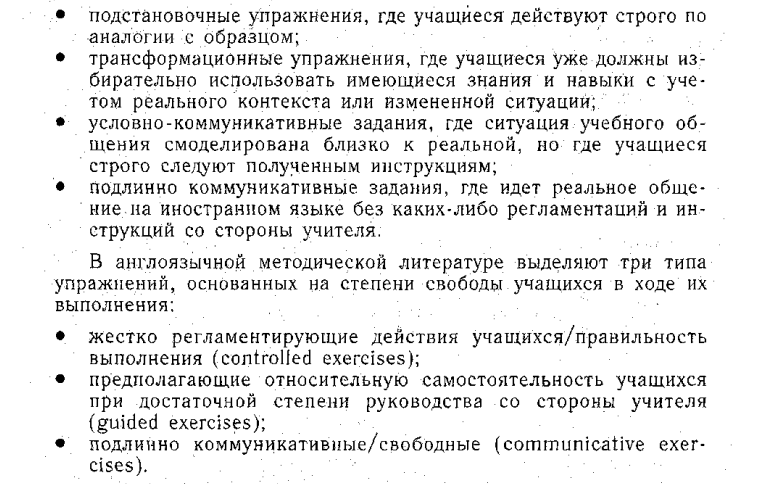 • подстановочные упражнения, где учащиеся действуют строго по аналогии с образцом;
• трансформационные упражнения, где учащиеся уже должны избирательно использовать имеющиеся знания и навыки с учетом реального контекста или измененной ситуации;
• условно-коммуникативные задания, где ситуация учебного общения смоделирована близко к реальной, но где учащиеся строго следуют полученным инструкциям;
• подлинно коммуникативные задания, где идет реальное общение на иностранном языке без каких-либо регламентаций и инструкций со стороны учителя.

В англоязычной методической литературе выделяют три типа упражнений, основанных на степени свободы учащихся в ходе их выполнения:

• жестко регламентирующие действия учащихся/правильность выполнения (controlled exercises);
• предполагающие относительную самостоятельность учащихся при достаточной степени руководства со стороны учителя (guided exercises);
• подлинно коммуникативные/свободные (communicative exercises).